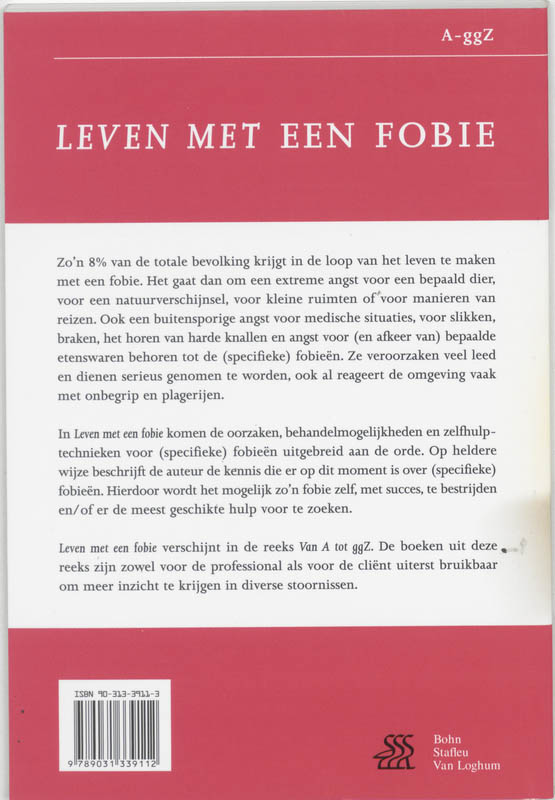 A-ggZ

LEVEN MET EEN FOBIE

Zo'n 8% van de totale bevolking krijgt in de loop van het leven te maken met een fobie. Het gaat dan om een extreme angst voor een bepaald dier, voor een natuurverschijnsel, voor kleine ruimten of voor manieren van reizen. Ook een buitensporige angst voor medische situaties, voor slikken, braken, het horen van harde knallen en angst voor (en afkeer van) bepaalde etenswaren behoren tot de (specifieke) fobieën. Ze veroorzaken veel leed en dienen serieus genomen te worden, ook al reageert de omgeving vaak met onbegrip en plagerijen.

In Leven met een fobie komen de oorzaken, behandelmogelijkheden en zelfhulptechnieken voor (specifieke) fobieën uitgebreid aan de orde. Op heldere wijze beschrijft de auteur de kennis die er op dit moment is over (specifieke) fobieën. Hierdoor wordt het mogelijk zo'n fobie zelf, met succes, te bestrijden en/of er de meest geschikte hulp voor te zoeken.

Leven met een fobie verschijnt in de reeks Van A tot ggZ. De boeken uit deze reeks zijn zowel voor de professional als voor de cliënt uiterst bruikbaar om meer inzicht te krijgen in diverse stoornissen.

ISBN 90-313-3911-3

9 789031 339112

Bohn
Stafleu
Van Loghum